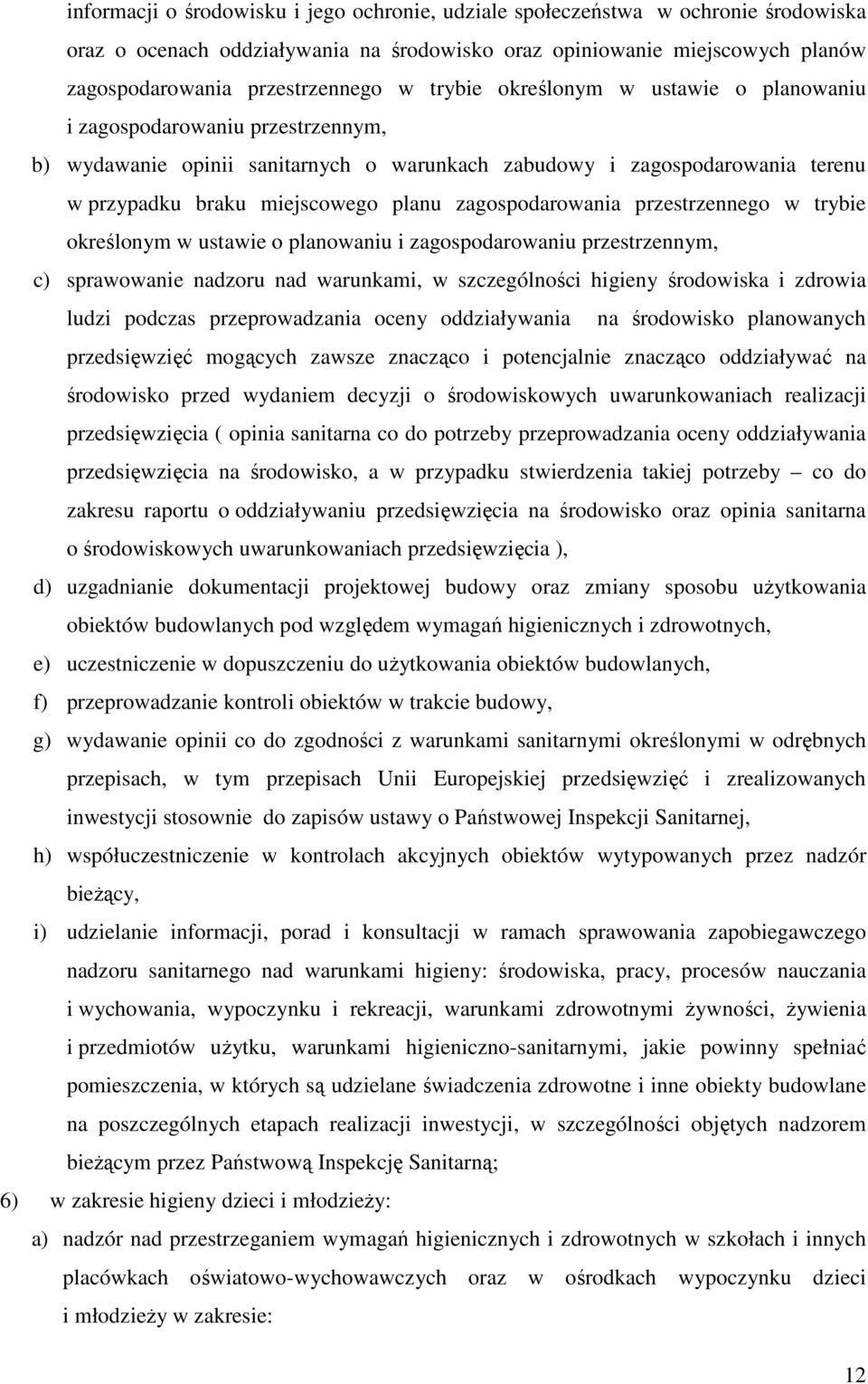 informacji o środowisku i jego ochronie, udziale społeczeństwa w ochronie środowiska oraz o ocenach oddziaływania na środowisko oraz opiniowanie miejscowych planów zagospodarowania przestrzennego w trybie określonym w ustawie o planowaniu i zagospodarowaniu przestrzennym,

b) wydawanie opinii sanitarnych o warunkach zabudowy i zagospodarowania terenu w przypadku braku miejscowego planu zagospodarowania przestrzennego w trybie określonym w ustawie o planowaniu i zagospodarowaniu przestrzennym,

c) sprawowanie nadzoru nad warunkami, w szczególności higieny środowiska i zdrowia ludzi podczas przeprowadzania oceny oddziaływania na środowisko planowanych przedsięwzięć mogących zawsze znacząco i potencjalnie znacząco oddziaływać na środowisko przed wydaniem decyzji o środowiskowych uwarunkowaniach realizacji przedsięwzięcia ( opinia sanitarna co do potrzeby przeprowadzania oceny oddziaływania przedsięwzięcia na środowisko, a w przypadku stwierdzenia takiej potrzeby – co do zakresu raportu o oddziaływaniu przedsięwzięcia na środowisko oraz opinia sanitarna o środowiskowych uwarunkowaniach przedsięwzięcia ),

d) uzgadnianie dokumentacji projektowej budowy oraz zmiany sposobu użytkowania obiektów budowlanych pod względem wymagań higienicznych i zdrowotnych,

e) uczestniczenie w dopuszczeniu do użytkowania obiektów budowlanych,

f) przeprowadzanie kontroli obiektów w trakcie budowy,

g) wydawanie opinii co do zgodności z warunkami sanitarnymi określonymi w odrębnych przepisach, w tym przepisach Unii Europejskiej przedsięwzięć i zrealizowanych inwestycji stosownie do zapisów ustawy o Państwowej Inspekcji Sanitarnej,

h) współuczestniczenie w kontrolach akcyjnych obiektów wytypowanych przez nadzór bieżący,

i) udzielanie informacji, porad i konsultacji w ramach sprawowania zapobiegawczego nadzoru sanitarnego nad warunkami higieny: środowiska, pracy, procesów nauczania i wychowania, wypoczynku i rekreacji, warunkami zdrowotnymi żywności, żywienia i przedmiotów użytku, warunkami higieniczno-sanitarnymi, jakie powinny spełniać pomieszczenia, w których są udzielane świadczenia zdrowotne i inne obiekty budowlane na poszczególnych etapach realizacji inwestycji, w szczególności objętych nadzorem bieżącym przez Państwową Inspekcję Sanitarną;

6) w zakresie higieny dzieci i młodzieży:

a) nadzór nad przestrzeganiem wymagań higienicznych i zdrowotnych w szkołach i innych placówkach oświatowo-wychowawczych oraz w ośrodkach wypoczynku dzieci i młodzieży w zakresie:

12